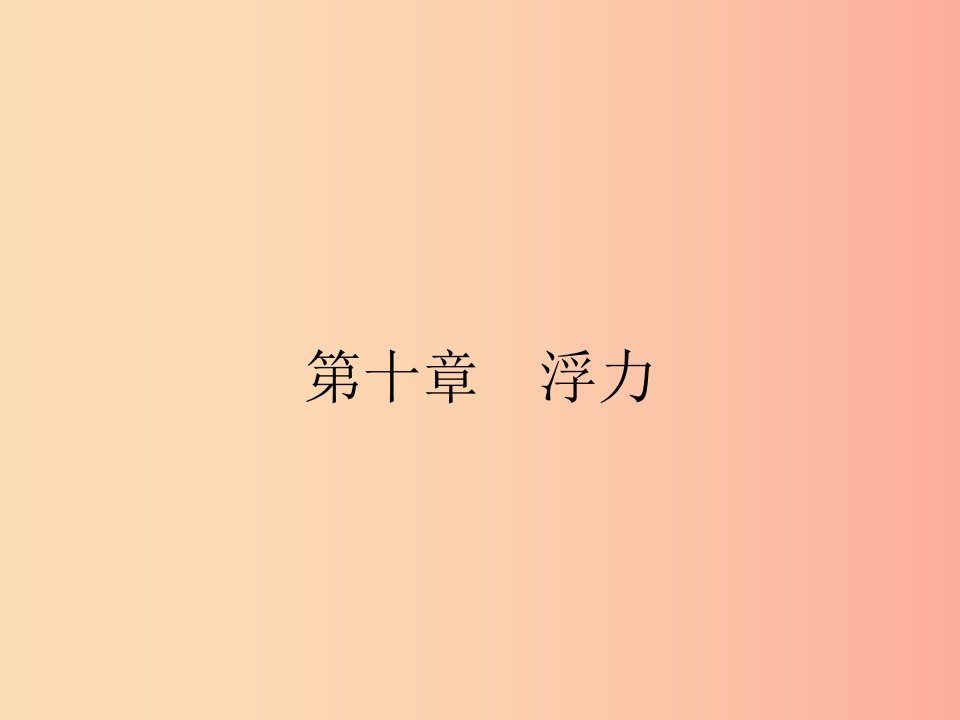 第十章　浮力